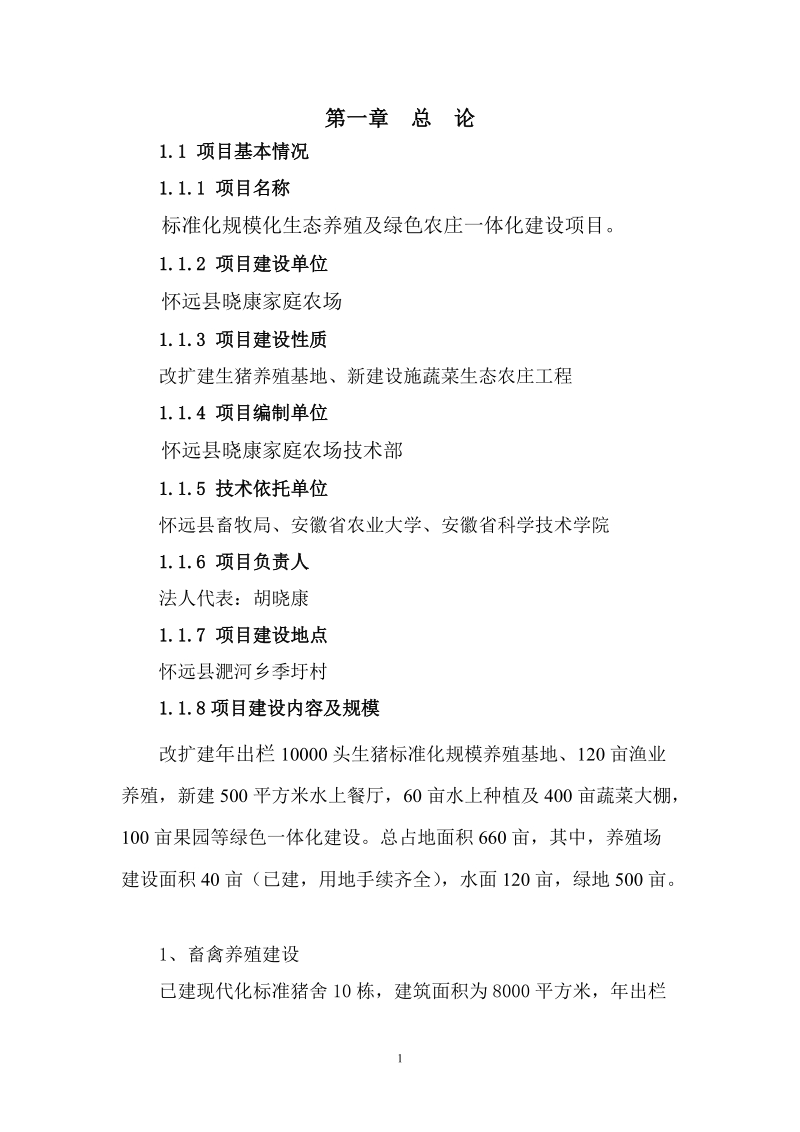 第一章　总　论

1.1 项目基本情况

1.1.1 项目名称

标准化规模化生态养殖及绿色农庄一体化建设项目。

1.1.2 项目建设单位

怀远县晓康家庭农场

1.1.3 项目建设性质

改扩建生猪养殖基地、新建设施蔬菜生态农庄工程

1.1.4 项目编制单位

怀远县晓康家庭农场技术部

1.1.5 技术依托单位

怀远县畜牧局、安徽省农业大学、安徽省科学技术学院

1.1.6 项目负责人

法人代表：胡晓康

1.1.7 项目建设地点

怀远县淝河乡季圩村

1.1.8项目建设内容及规模

改扩建年出栏10000头生猪标准化规模养殖基地、120亩渔业养殖，新建500平方米水上餐厅，60亩水上种植及400亩蔬菜大棚，100亩果园等绿色一体化建设。总占地面积660亩，其中，养殖场建设面积40亩（已建，用地手续齐全），水面120亩，绿地500亩。

1、畜禽养殖建设

已建现代化标准猪舍10栋，建筑面积为8000平方米，年出栏

1